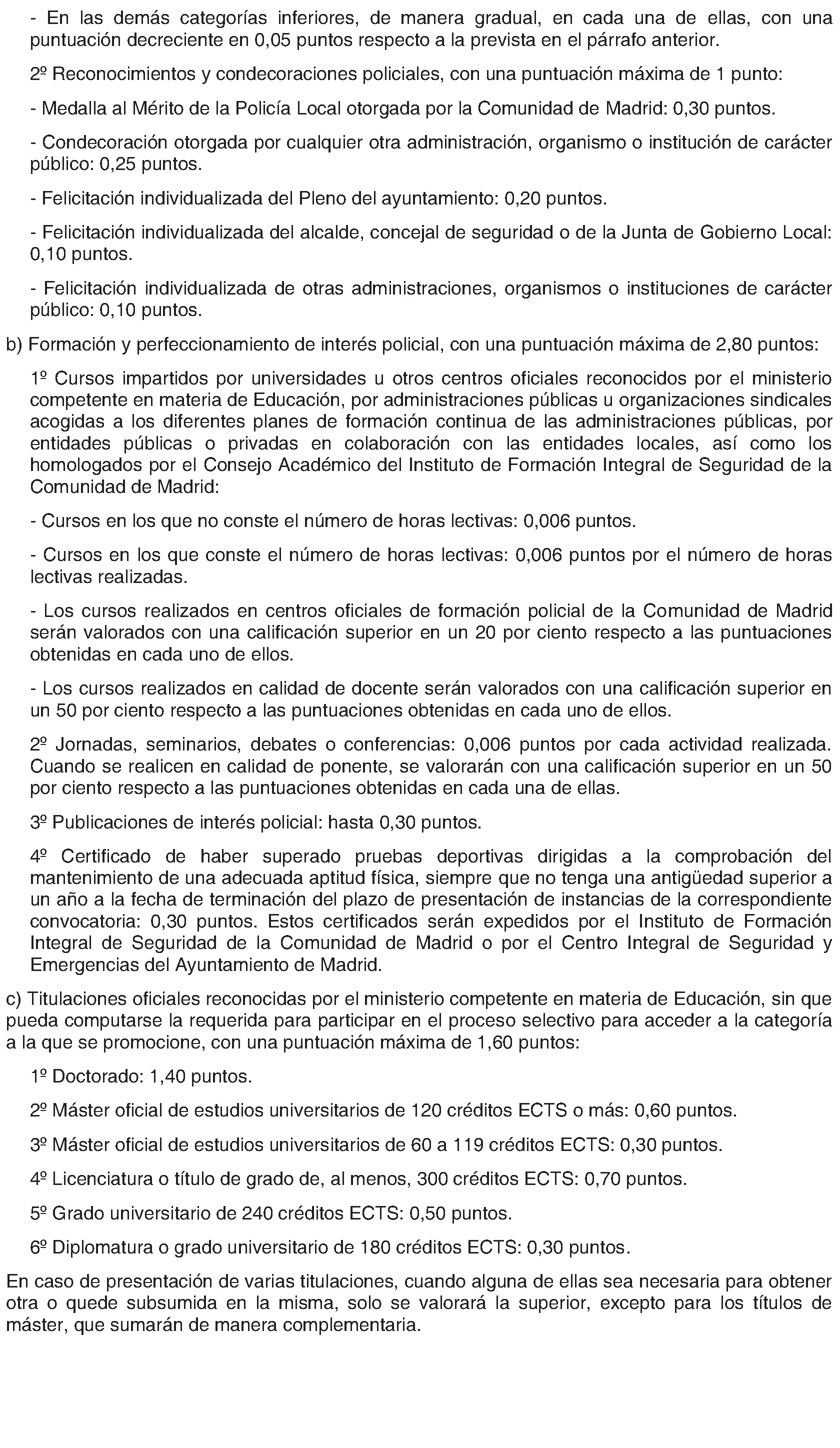 - En las demás categorías inferiores, de manera gradual, en cada una de ellas, con una puntuación decreciente en 0,05 puntos respecto a la prevista en el párrafo anterior.

2º Reconocimientos y condecoraciones policiales, con una puntuación máxima de 1 punto:

- Medalla al Mérito de la Policía Local otorgada por la Comunidad de Madrid: 0,30 puntos.

- Condecoración otorgada por cualquier otra administración, organismo o institución de carácter público: 0,25 puntos.

- Felicitación individualizada del Pleno del ayuntamiento: 0,20 puntos.

- Felicitación individualizada del alcalde, concejal de seguridad o de la Junta de Gobierno Local: 0,10 puntos.

- Felicitación individualizada de otras administraciones, organismos o instituciones de carácter público: 0,10 puntos.

b) Formación y perfeccionamiento de interés policial, con una puntuación máxima de 2,80 puntos:

1º Cursos impartidos por universidades u otros centros oficiales reconocidos por el ministerio competente en materia de Educación, por administraciones públicas u organizaciones sindicales acogidas a los diferentes planes de formación continua de las administraciones públicas, por entidades públicas o privadas en colaboración con las entidades locales, así como los homologados por el Consejo Académico del Instituto de Formación Integral de Seguridad de la Comunidad de Madrid:

- Cursos en los que no conste el número de horas lectivas: 0,006 puntos.

- Cursos en los que conste el número de horas lectivas: 0,006 puntos por el número de horas lectivas realizadas.

- Los cursos realizados en centros oficiales de formación policial de la Comunidad de Madrid serán valorados con una calificación superior en un 20 por ciento respecto a las puntuaciones obtenidas en cada uno de ellos.

- Los cursos realizados en calidad de docente serán valorados con una calificación superior en un 50 por ciento respecto a las puntuaciones obtenidas en cada uno de ellos.

2º Jornadas, seminarios, debates o conferencias: 0,006 puntos por cada actividad realizada. Cuando se realicen en calidad de ponente, se valorarán con una calificación superior en un 50 por ciento respecto a las puntuaciones obtenidas en cada una de ellas.

3º Publicaciones de interés policial: hasta 0,30 puntos.

4º Certificado de haber superado pruebas deportivas dirigidas a la comprobación del mantenimiento de una adecuada aptitud física, siempre que no tenga una antigüedad superior a un año a la fecha de terminación del plazo de presentación de instancias de la correspondiente convocatoria: 0,30 puntos. Estos certificados serán expedidos por el Instituto de Formación Integral de Seguridad de la Comunidad de Madrid o por el Centro Integral de Seguridad y Emergencias del Ayuntamiento de Madrid.

c) Titulaciones oficiales reconocidas por el ministerio competente en materia de Educación, sin que pueda computarse la requerida para participar en el proceso selectivo para acceder a la categoría a la que se promocione, con una puntuación máxima de 1,60 puntos:

1º Doctorado: 1,40 puntos.

2º Máster oficial de estudios universitarios de 120 créditos ECTS o más: 0,60 puntos.

3º Máster oficial de estudios universitarios de 60 a 119 créditos ECTS: 0,30 puntos.

4º Licenciatura o título de grado de, al menos, 300 créditos ECTS: 0,70 puntos.

5º Grado universitario de 240 créditos ECTS: 0,50 puntos.

6º Diplomatura o grado universitario de 180 créditos ECTS: 0,30 puntos.

En caso de presentación de varias titulaciones, cuando alguna de ellas sea necesaria para obtener otra o quede subsumida en la misma, solo se valorará la superior, excepto para los títulos de máster, que sumarán de manera complementaria.